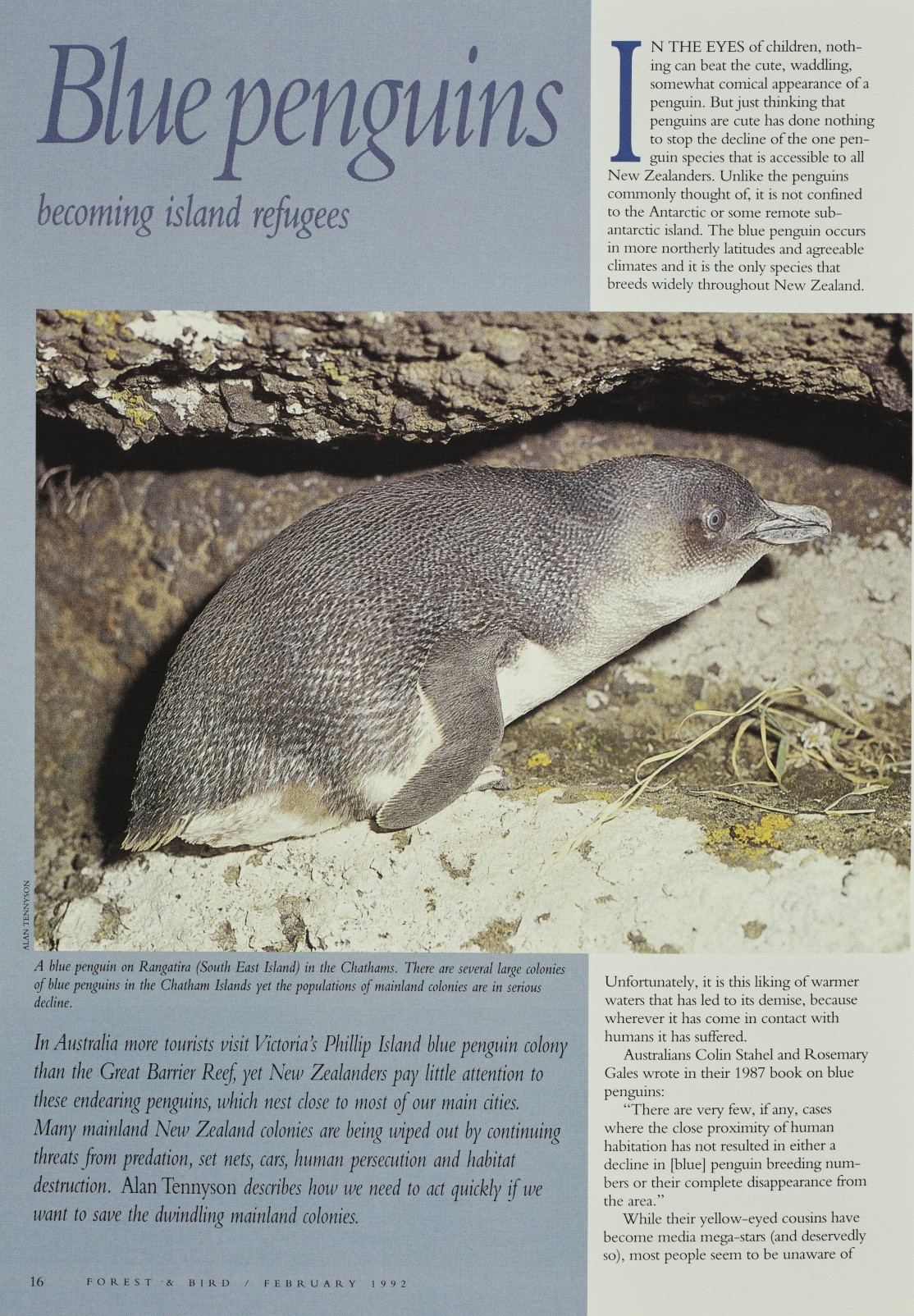 Blue penguins

becoming island refugees

IN THE EYES of children, nothing can beat the cute, waddling, somewhat comical appearance of a penguin. But just thinking that penguins are cute has done nothing to stop the decline of the one penguin species that is accessible to all New Zealanders. Unlike the penguins commonly thought of, it is not confined to the Antarctic or some remote subantarctic island. The blue penguin occurs in more northerly latitudes and agreeable climates and it is the only species that breeds widely throughout New Zealand.

ALAN TENNYSON

A blue penguin on Rangatira (South East Island) in the Chathams. There are several large colonies of blue penguins in the Chatham Islands yet the populations of mainland colonies are in serious decline.

In Australia more tourists visit Victoria's Phillip Island blue penguin colony than the Great Barrier Reef, yet New Zealanders pay little attention to these endearing penguins, which nest close to most of our main cities. Many mainland New Zealand colonies are being wiped out by continuing threats from predation, set nets, cars, human persecution and habitat destruction. Alan Tennyson describes how we need to act quickly if we want to save the dwindling mainland colonies.

Unfortunately, it is this liking of warmer waters that has led to its demise, because wherever it has come in contact with humans it has suffered.

Australians Colin Stahel and Rosemary Gales wrote in their 1987 book on blue penguins:

"There are very few, if any, cases where the close proximity of human habitation has not resulted in either a decline in [blue] penguin breeding numbers or their complete disappearance from the area."

While their yellow-eyed cousins have become media mega-stars (and deservedly so), most people seem to be unaware of

16 FOREST & BIRD / FEBRUARY 1992